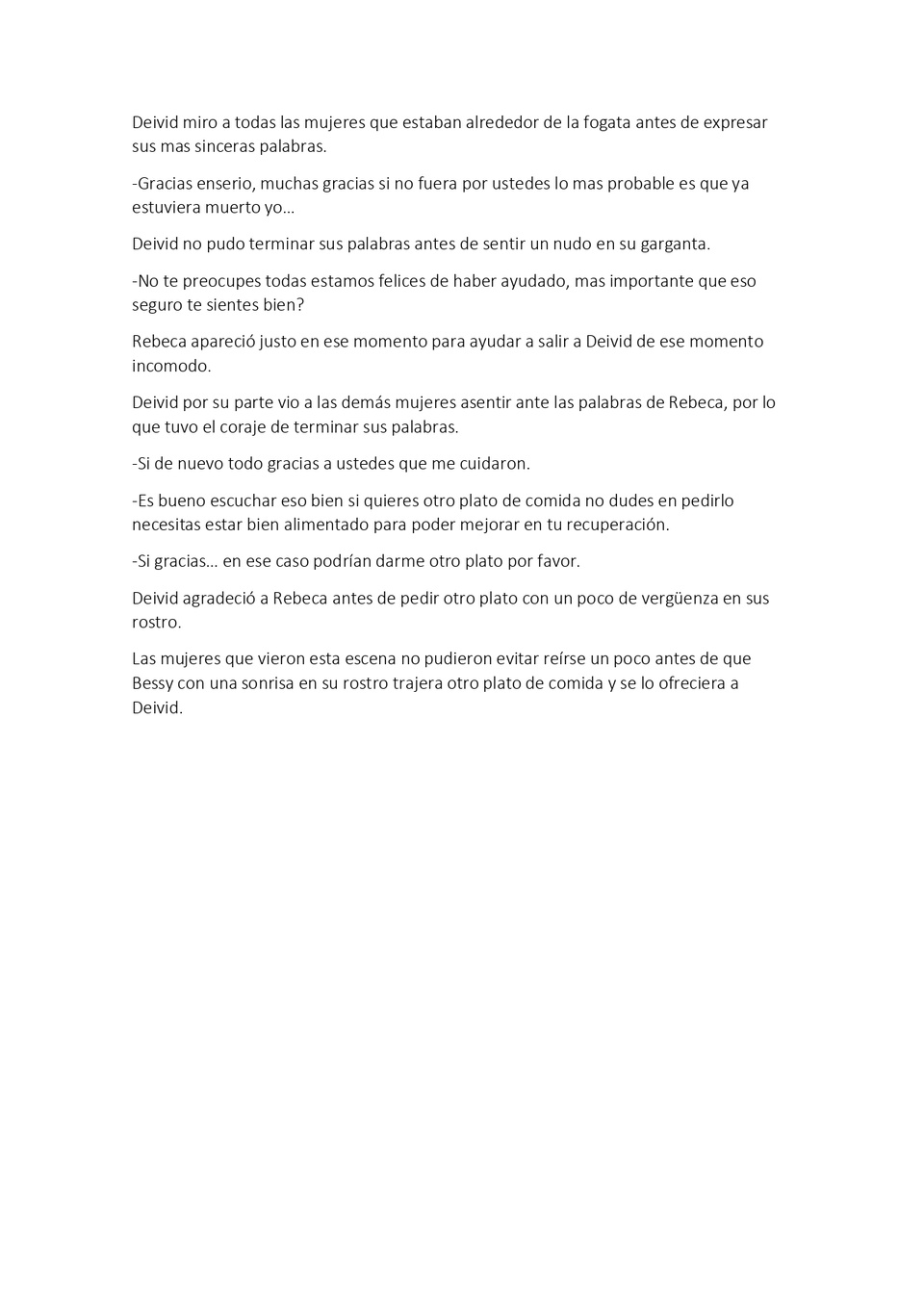 Deivid miro a todas las mujeres que estaban alrededor de la fogata antes de expresar sus mas sinceras palabras.

-Gracias enserio, muchas gracias si no fuera por ustedes lo mas probable es que ya estuviera muerto yo…

Deivid no pudo terminar sus palabras antes de sentir un nudo en su garganta.

-No te preocupes todas estamos felices de haber ayudado, mas importante que eso seguro te sientes bien?

Rebeca apareció justo en ese momento para ayudar a salir a Deivid de ese momento incomodo.

Deivid por su parte vio a las demás mujeres asentir ante las palabras de Rebeca, por lo que tuvo el coraje de terminar sus palabras.

-Si de nuevo todo gracias a ustedes que me cuidaron.

-Es bueno escuchar eso bien si quieres otro plato de comida no dudes en pedirlo necesitas estar bien alimentado para poder mejorar en tu recuperación.

-Si gracias… en ese caso podrían darme otro plato por favor.

Deivid agradeció a Rebeca antes de pedir otro plato con un poco de vergüenza en sus rostro.

Las mujeres que vieron esta escena no pudieron evitar reírse un poco antes de que Bessy con una sonrisa en su rostro trajera otro plato de comida y se lo ofreciera a Deivid.